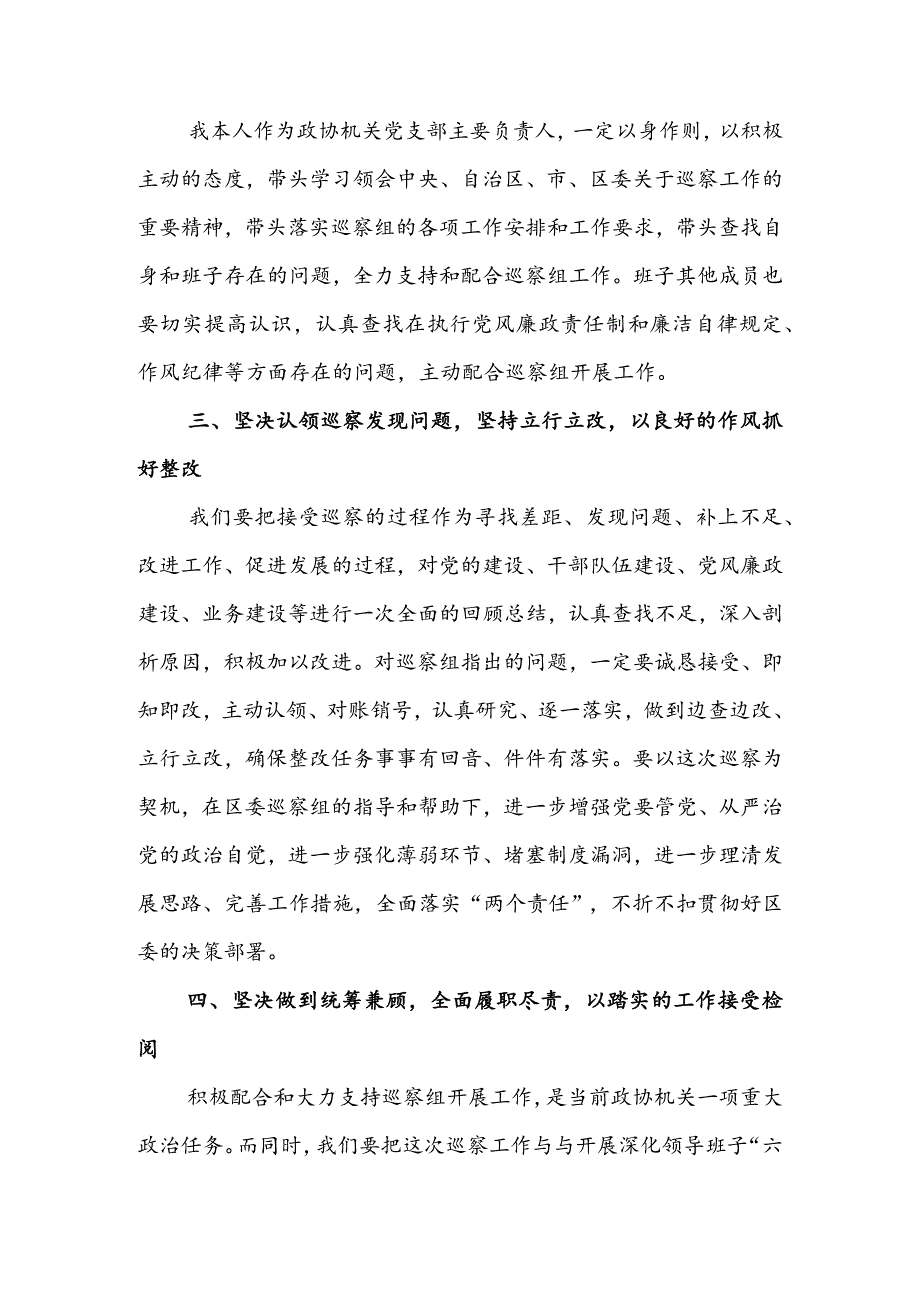 我本人作为政协机关党支部主要负责人，一定以身作则，以积极主动的态度，带头学习领会中央、自治区、市、区委关于巡察工作的重要精神，带头落实巡察组的各项工作安排和工作要求，带头查找自身和班子存在的问题，全力支持和配合巡察组工作。班子其他成员也要切实提高认识，认真查找在执行党风廉政责任制和廉洁自律规定、作风纪律等方面存在的问题，主动配合巡察组开展工作。

三、坚决认领巡察发现问题，坚持立行立改，以良好的作风抓好整改

我们要把接受巡察的过程作为寻找差距、发现问题、补上不足、改进工作、促进发展的过程，对党的建设、干部队伍建设、党风廉政建设、业务建设等进行一次全面的回顾总结，认真查找不足，深入剖析原因，积极加以改进。对巡察组指出的问题，一定要诚恳接受、即知即改，主动认领、对账销号，认真研究、逐一落实，做到边查边改、立行立改，确保整改任务事事有回音、件件有落实。要以这次巡察为契机，在区委巡察组的指导和帮助下，进一步增强党要管党、从严治党的政治自觉，进一步强化薄弱环节、堵塞制度漏洞，进一步理清发展思路、完善工作措施，全面落实“两个责任”，不折不扣贯彻好区委的决策部署。

四、坚决做到统筹兼顾，全面履职尽责，以踏实的工作接受检阅

积极配合和大力支持巡察组开展工作，是当前政协机关一项重大政治任务。而同时，我们要把这次巡察工作与与开展深化领导班子“六